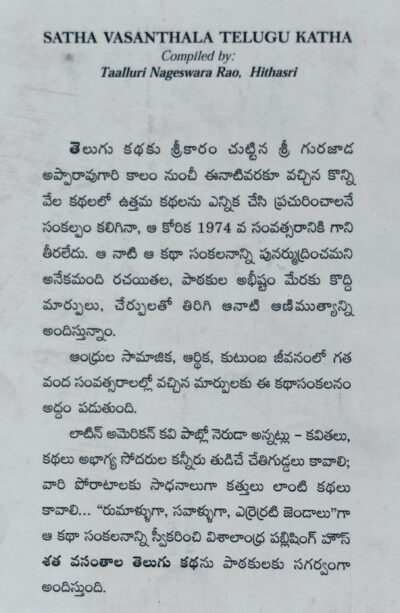 SATHA VASANTHALA TELUGU KATHA
Compiled by:
Taalluri Nageswara Rao, Hithasri

తెలుగు కథకు శ్రీకారం చుట్టిన శ్రీ గురజాడ అప్పారావుగారి కాలం నుంచీ ఈనాటివరకూ వచ్చిన కొన్ని వేల కథలలో ఉత్తమ కథలను ఎన్నిక చేసి ప్రచురించాలనే సంకల్పం కలిగినా, ఆ కోరిక 1974 వ సంవత్సరానికి గాని తీరలేదు. ఆ నాటి ఆ కథా సంకలనాన్ని పునర్ముద్రించమని అనేకమంది రచయితల, పాఠకుల అభీష్టం మేరకు కొద్ది మార్పులు, చేర్పులతో తిరిగి ఆనాటి ఆణిముత్యాన్ని అందిస్తున్నాం.

ఆంధ్రుల సామాజిక, ఆర్థిక, కుటుంబ జీవనంలో గత వంద సంవత్సరాలల్లో వచ్చిన మార్పులకు ఈ కథాసంకలనం అద్దం పడుతుంది.

లాటిన్ అమెరికన్ కవి పాబ్లో నెరుడా అన్నట్లు – కవితలు, కథలు అభాగ్య సోదరుల కన్నీరు తుడిచే చేతిగుడ్డలు కావాలి; వారి పోరాటాలకు సాధనాలుగా కత్తులు లాంటి కథలు కావాలి... "రుమాళ్ళుగా, సవాళ్ళుగా, ఎర్రెర్రటి జెండాలు"గా ఆ కథా సంకలనాన్ని స్వీకరించి విశాలాంధ్ర పబ్లిషింగ్ హౌస్ శత వసంతాల తెలుగు కథను పాఠకులకు సగర్వంగా అందిస్తుంది.